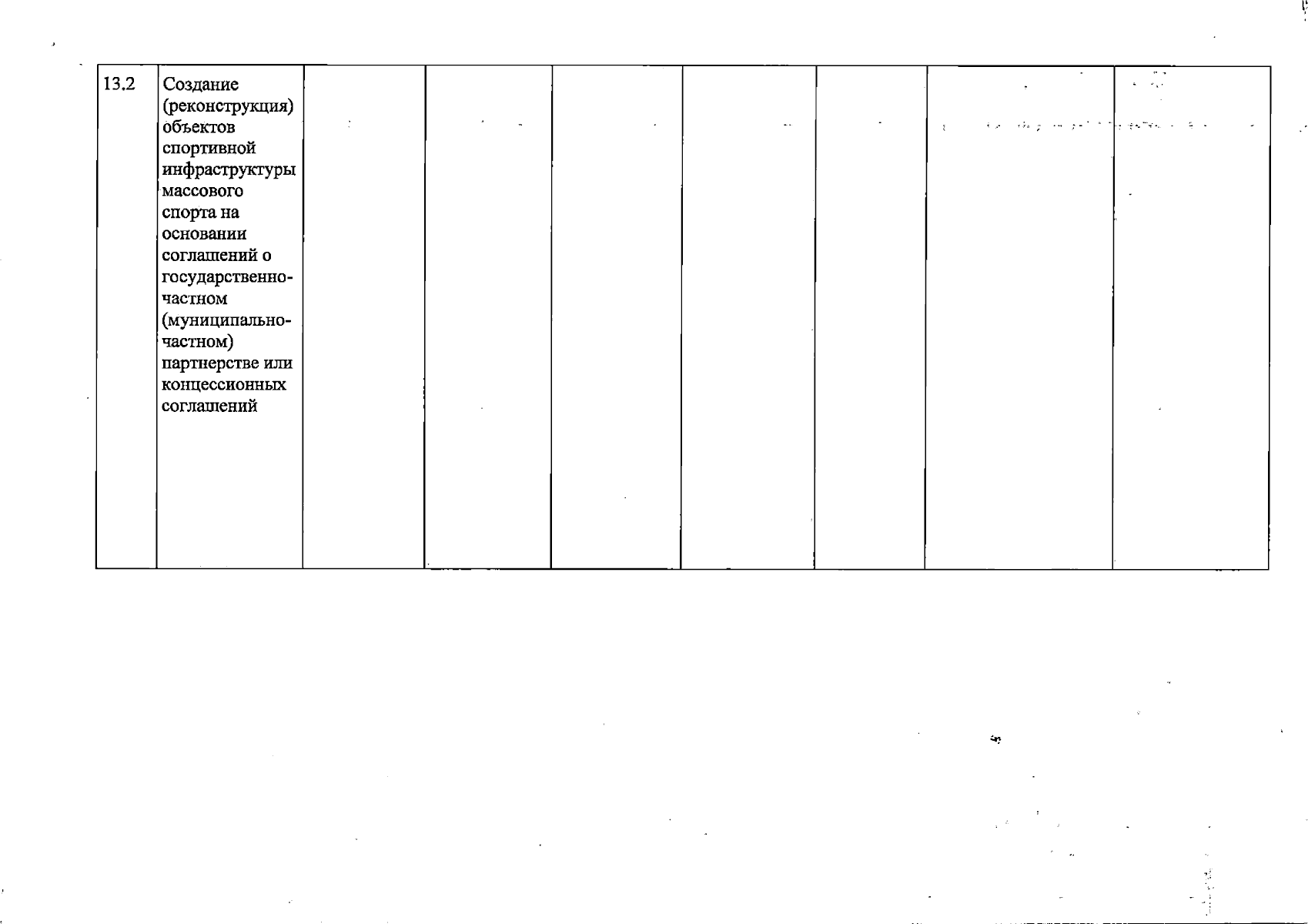 | 13.2 | Создание (реконструкция) объектов спортивной инфраструктуры массового спорта на основании соглашений о государственно-частном (муниципально-частном) партнерстве или концессионных соглашений | | | | | | | |
|---|---|---|---|---|---|---|---|---|